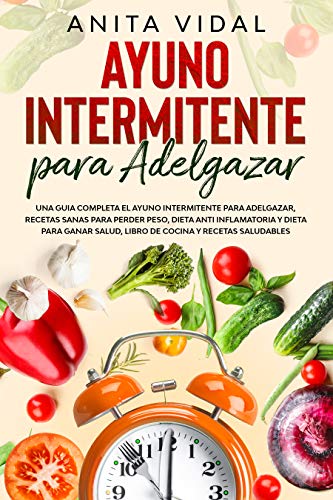 ANITA VIDAL

AYUNO INTERMITENTE

para Adelgazar

UNA GUIA COMPLETA EL AYUNO INTERMITENTE PARA ADELGAZAR, RECETAS SANAS PARA PERDER PESO, DIETA ANTI INFLAMATORIA Y DIETA PARA GANAR SALUD, LIBRO DE COCINA Y RECETAS SALUDABLES

11 12 1
10 2
9 3